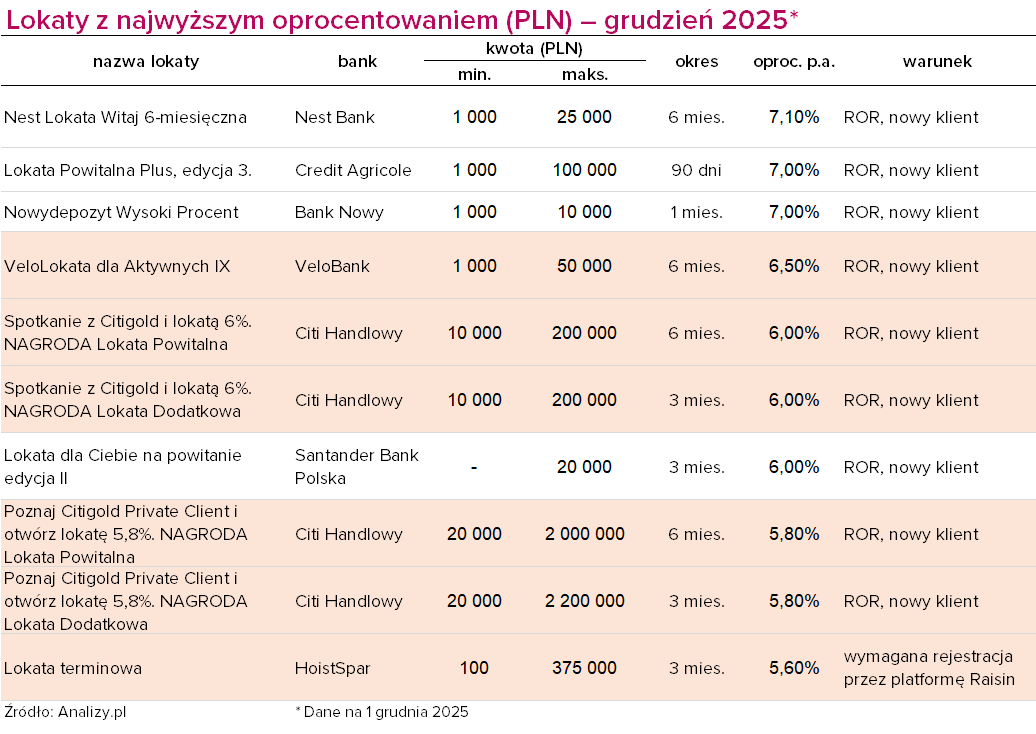 Lokaty z najwyższym oprocentowaniem (PLN) – grudzień 2025*

| nazwa lokaty | bank | kwota (PLN) min. | kwota (PLN) maks. | okres | oproc. p.a. | warunek |
|---|---|---|---|---|---|---|
| Nest Lokata Witaj 6-miesięczna | Nest Bank | 1 000 | 25 000 | 6 mies. | 7,10% | ROR, nowy klient |
| Lokata Powitalna Plus, edycja 3. | Credit Agricole | 1 000 | 100 000 | 90 dni | 7,00% | ROR, nowy klient |
| Nowydepozyt Wysoki Procent | Bank Nowy | 1 000 | 10 000 | 1 mies. | 7,00% | ROR, nowy klient |
| VeloLokata dla Aktywnych IX | VeloBank | 1 000 | 50 000 | 6 mies. | 6,50% | ROR, nowy klient |
| Spotkanie z Citigold i lokatą 6%. NAGRODA Lokata Powitalna | Citi Handlowy | 10 000 | 200 000 | 6 mies. | 6,00% | ROR, nowy klient |
| Spotkanie z Citigold i lokatą 6%. NAGRODA Lokata Dodatkowa | Citi Handlowy | 10 000 | 200 000 | 3 mies. | 6,00% | ROR, nowy klient |
| Lokata dla Ciebie na powitanie edycja II | Santander Bank Polska | - | 20 000 | 3 mies. | 6,00% | ROR, nowy klient |
| Poznaj Citigold Private Client i otwórz lokatę 5,8%. NAGRODA Lokata Powitalna | Citi Handlowy | 20 000 | 2 000 000 | 6 mies. | 5,80% | ROR, nowy klient |
| Poznaj Citigold Private Client i otwórz lokatę 5,8%. NAGRODA Lokata Dodatkowa | Citi Handlowy | 20 000 | 2 200 000 | 3 mies. | 5,80% | ROR, nowy klient |
| Lokata terminowa | HoistSpar | 100 | 375 000 | 3 mies. | 5,60% | wymagana rejestracja przez platformę Raisin |

Źródło: Analizy.pl

* Dane na 1 grudnia 2025